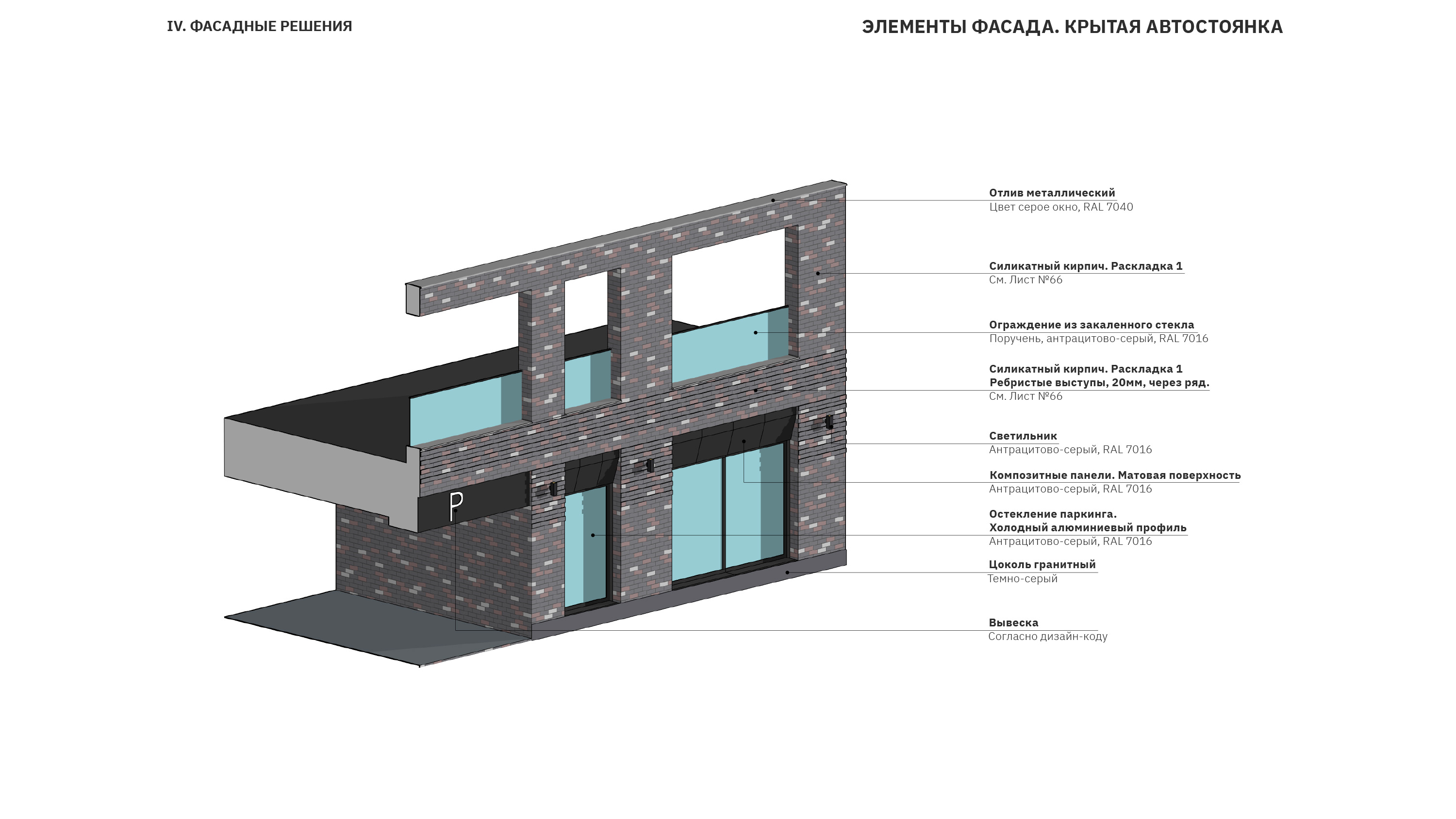 IV. ФАСАДНЫЕ РЕШЕНИЯ

ЭЛЕМЕНТЫ ФАСАДА. КРЫТАЯ АВТОСТОЯНКА

P

Отлив металлический
Цвет серое окно, RAL 7040

Силикатный кирпич. Раскладка 1
См. Лист №66

Ограждение из закаленного стекла
Поручень, антрацитово-серый, RAL 7016

Силикатный кирпич. Раскладка 1
Ребристые выступы, 20мм, через ряд.
См. Лист №66

Светильник
Антрацитово-серый, RAL 7016

Композитные панели. Матовая поверхность
Антрацитово-серый, RAL 7016

Остекление паркинга.
Холодный алюминиевый профиль
Антрацитово-серый, RAL 7016

Цоколь гранитный
Темно-серый

Вывеска
Согласно дизайн-коду